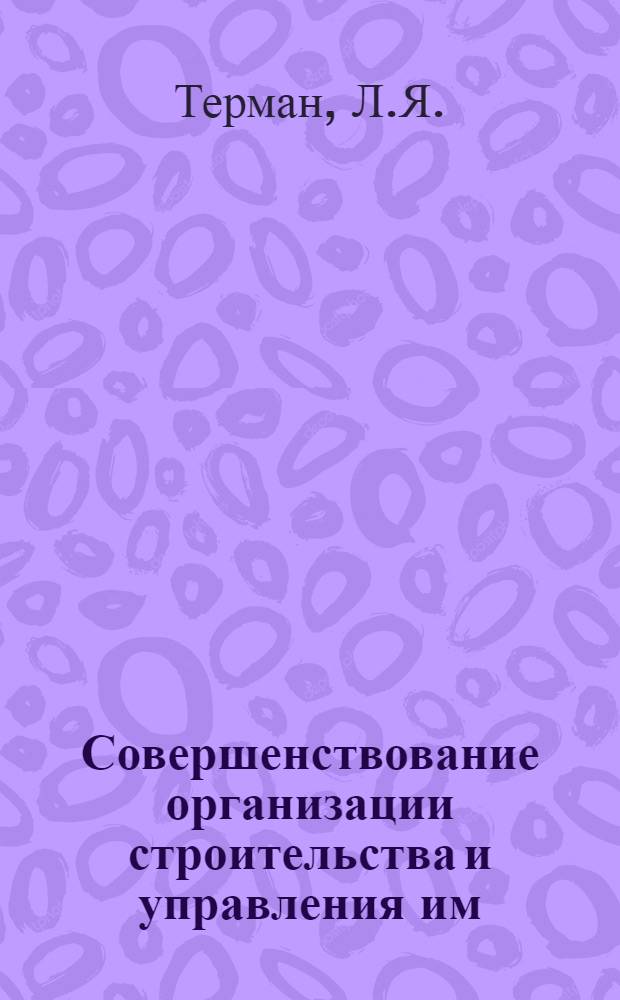 Терман, Л.Я.

Совершенствование организации строительства и управления им